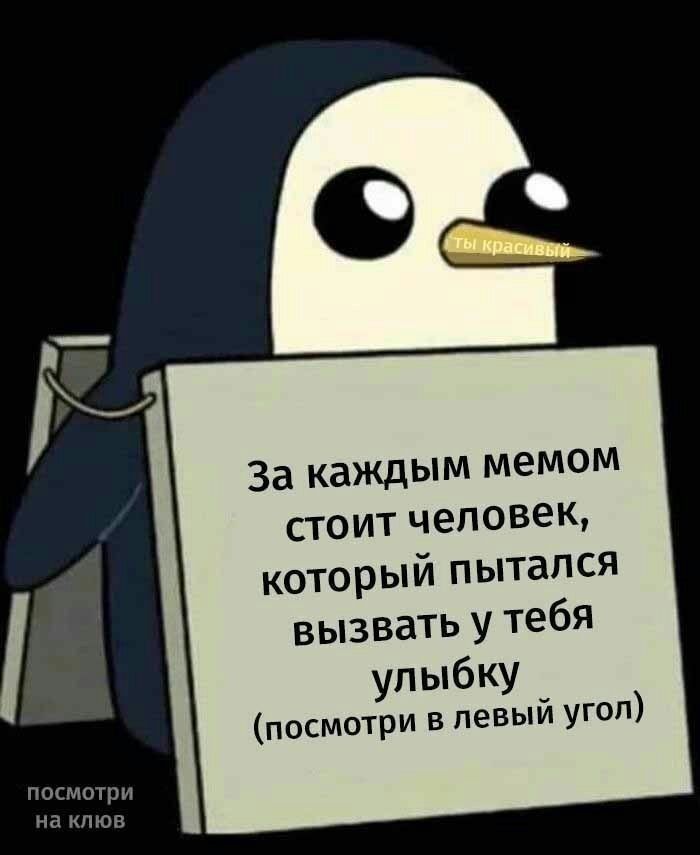 ты красивый

За каждым мемом стоит человек, который пытался вызвать у тебя улыбку (посмотри в левый угол)

посмотри на клюв